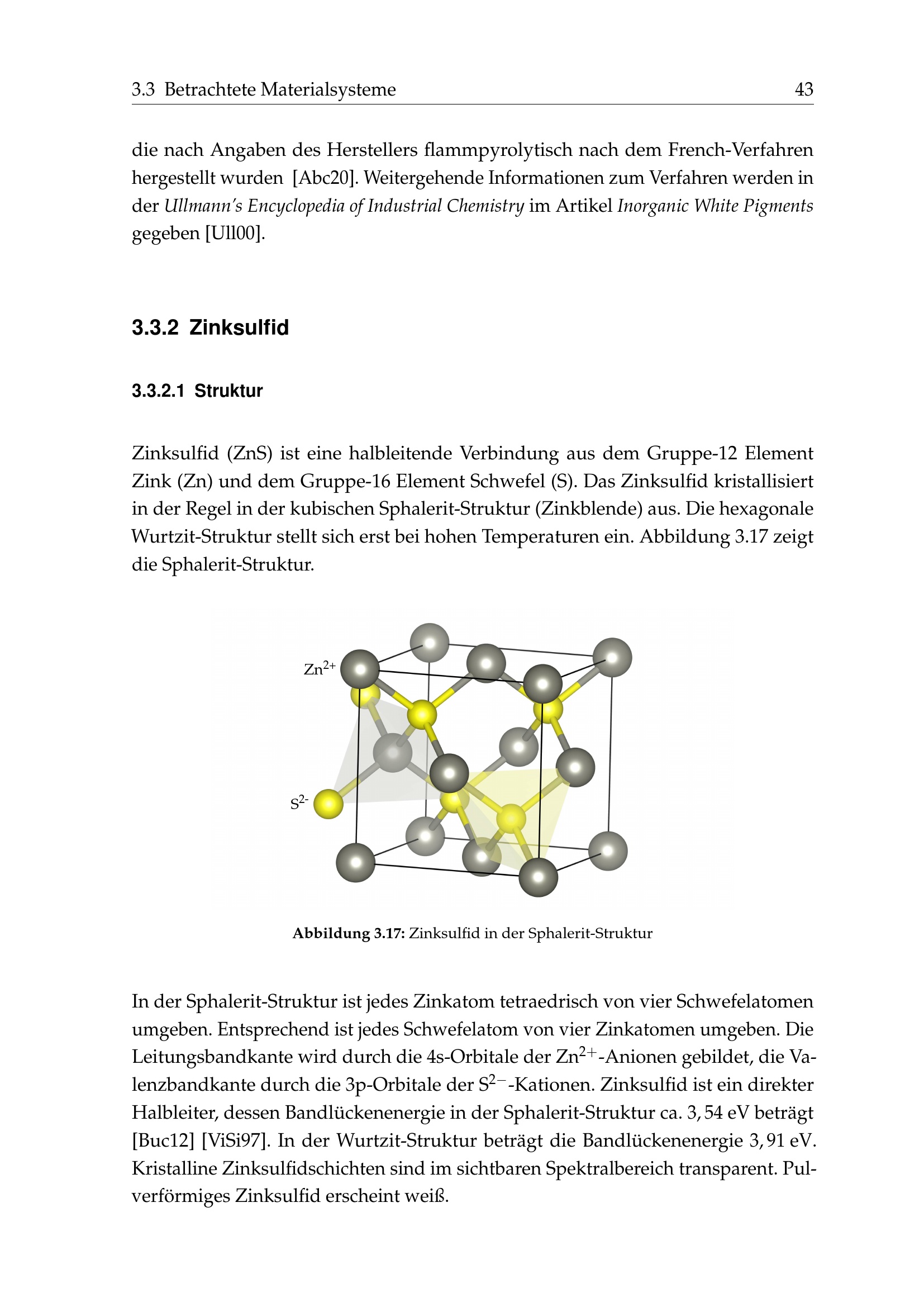 3.3 Betrachtete Materialsysteme 43

die nach Angaben des Herstellers flammpyrolytisch nach dem French-Verfahren hergestellt wurden [Abc20]. Weitergehende Informationen zum Verfahren werden in der Ullmann's Encyclopedia of Industrial Chemistry im Artikel Inorganic White Pigments gegeben [Ull00].

3.3.2 Zinksulfid

3.3.2.1 Struktur

Zinksulfid (ZnS) ist eine halbleitende Verbindung aus dem Gruppe-12 Element Zink (Zn) und dem Gruppe-16 Element Schwefel (S). Das Zinksulfid kristallisiert in der Regel in der kubischen Sphalerit-Struktur (Zinkblende) aus. Die hexagonale Wurtzit-Struktur stellt sich erst bei hohen Temperaturen ein. Abbildung 3.17 zeigt die Sphalerit-Struktur.

$Zn^{2+}$

$S^{2-}$

Abbildung 3.17: Zinksulfid in der Sphalerit-Struktur

In der Sphalerit-Struktur ist jedes Zinkatom tetraedrisch von vier Schwefelatomen umgeben. Entsprechend ist jedes Schwefelatom von vier Zinkatomen umgeben. Die Leitungsbandkante wird durch die 4s-Orbitale der $Zn^{2+}$-Anionen gebildet, die Valenzbandkante durch die 3p-Orbitale der $S^{2-}$-Kationen. Zinksulfid ist ein direkter Halbleiter, dessen Bandlückenenergie in der Sphalerit-Struktur ca. 3,54 eV beträgt [Buc12] [ViSi97]. In der Wurtzit-Struktur beträgt die Bandlückenenergie 3,91 eV. Kristalline Zinksulfidschichten sind im sichtbaren Spektralbereich transparent. Pulverförmiges Zinksulfid erscheint weiß.